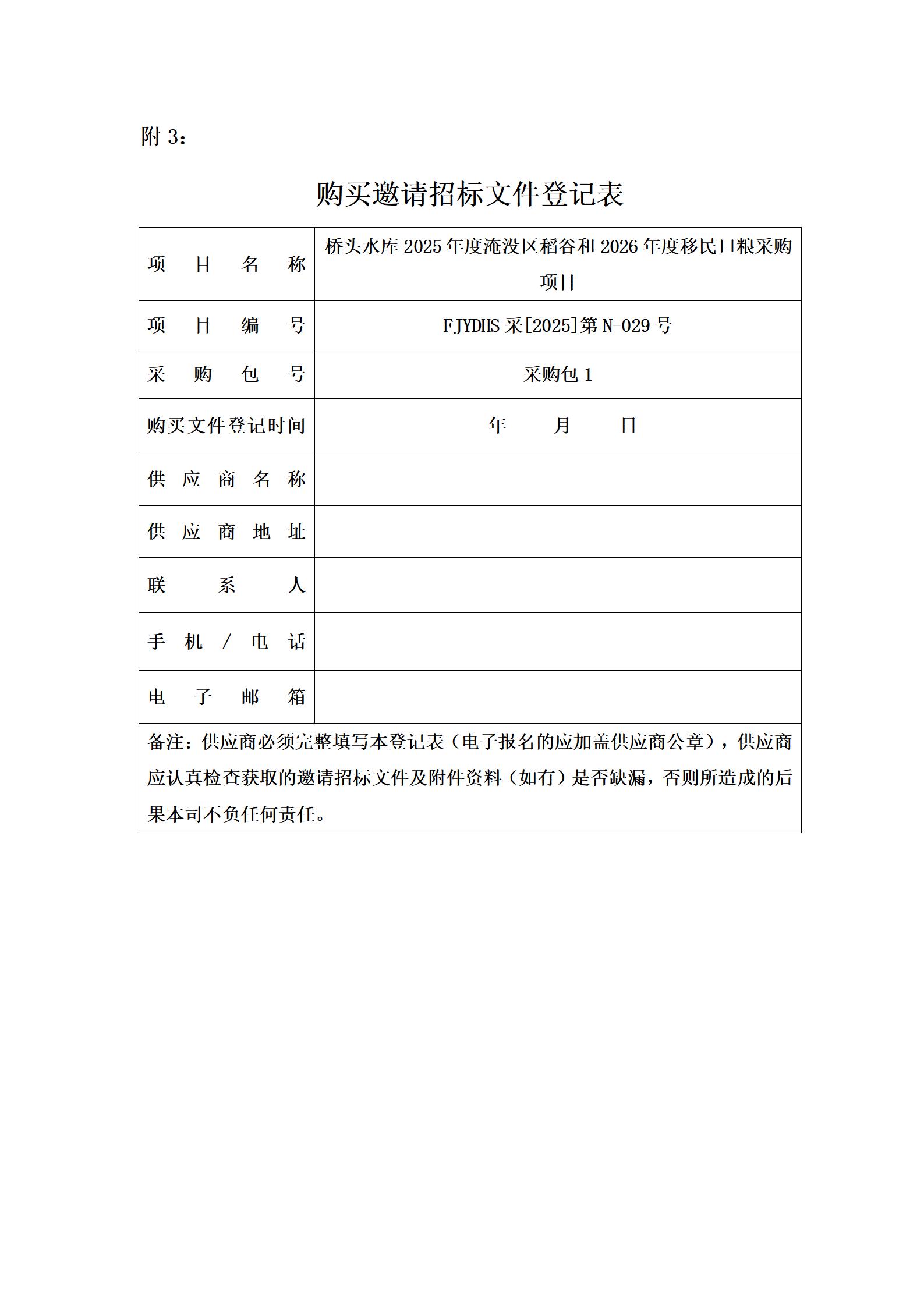 附 3：

购买邀请招标文件登记表

| 项目名称 | 桥头水库 2025 年度淹没区稻谷和 2026 年度移民口粮采购项目 |
|---|---|
| 项目编号 | FJYDHS 采[2025]第 N-029 号 |
| 采购包号 | 采购包 1 |
| 购买文件登记时间 | 年 月 日 |
| 供应商名称 | |
| 供应商地址 | |
| 联系人 | |
| 手机／电话 | |
| 电子邮箱 | |
| 备注：供应商必须完整填写本登记表（电子报名的应加盖供应商公章），供应商应认真检查获取的邀请招标文件及附件资料（如有）是否缺漏，否则所造成的后果本司不负任何责任。 | |